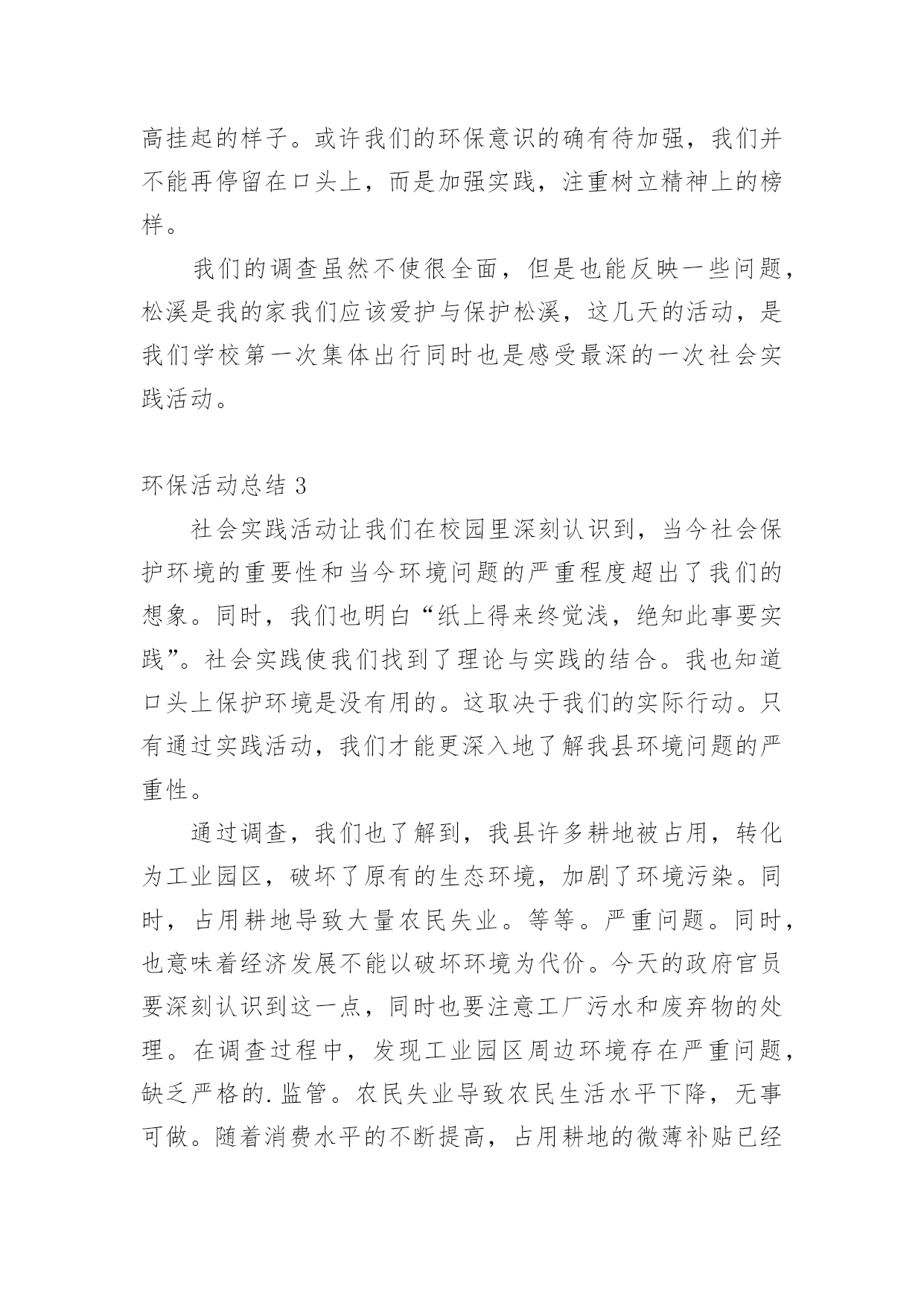 高挂起的样子。或许我们的环保意识的确有待加强，我们并不能再停留在口头上，而是加强实践，注重树立精神上的榜样。

我们的调查虽然不使很全面，但是也能反映一些问题，松溪是我的家我们应该爱护与保护松溪，这几天的活动，是我们学校第一次集体出行同时也是感受最深的一次社会实践活动。

环保活动总结 3

社会实践活动让我们在校园里深刻认识到，当今社会保护环境的重要性和当今环境问题的严重程度超出了我们的想象。同时，我们也明白“纸上得来终觉浅，绝知此事要实践”。社会实践使我们找到了理论与实践的结合。我也知道口头上保护环境是没有用的。这取决于我们的实际行动。只有通过实践活动，我们才能更深入地了解我县环境问题的严重性。

通过调查，我们也了解到，我县许多耕地被占用，转化为工业园区，破坏了原有的生态环境，加剧了环境污染。同时，占用耕地导致大量农民失业。等等。严重问题。同时，也意味着经济发展不能以破坏环境为代价。今天的政府官员要深刻认识到这一点，同时也要注意工厂污水和废弃物的处理。在调查过程中，发现工业园区周边环境存在严重问题，缺乏严格的.监管。农民失业导致农民生活水平下降，无事可做。随着消费水平的不断提高，占用耕地的微薄补贴已经